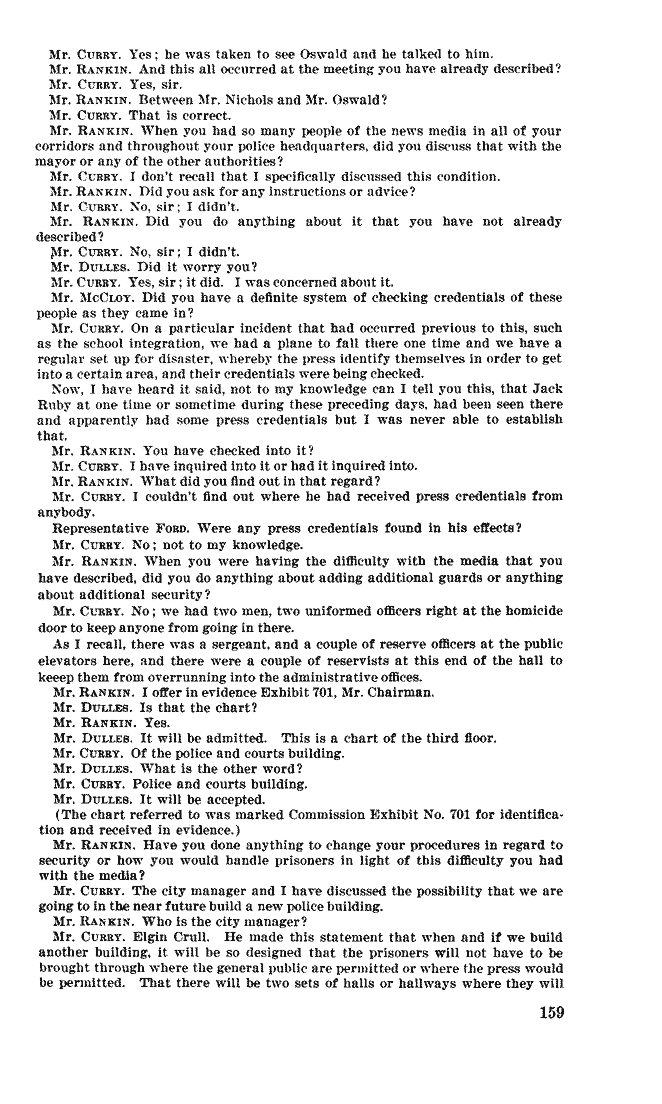 Mr. CURRY. Yes; he was taken to see Oswald and he talked to him.
Mr. RANKIN. And this all occurred at the meeting you have already described?
Mr. CURRY. Yes, sir.
Mr. RANKIN. Between Mr. Nichols and Mr. Oswald?
Mr. CURRY. That is correct.
Mr. RANKIN. When you had so many people of the news media in all of your corridors and throughout your police headquarters, did you discuss that with the mayor or any of the other authorities?
Mr. CURRY. I don't recall that I specifically discussed this condition.
Mr. RANKIN. Did you ask for any instructions or advice?
Mr. CURRY. No, sir; I didn't.
Mr. RANKIN. Did you do anything about it that you have not already described?
Mr. CURRY. No, sir; I didn't.
Mr. DULLES. Did it worry you?
Mr. CURRY. Yes, sir; it did. I was concerned about it.
Mr. McCLOY. Did you have a definite system of checking credentials of these people as they came in?
Mr. CURRY. On a particular incident that had occurred previous to this, such as the school integration, we had a plane to fall there one time and we have a regular set up for disaster, whereby the press identify themselves in order to get into a certain area, and their credentials were being checked.
Now, I have heard it said, not to my knowledge can I tell you this, that Jack Ruby at one time or sometime during these preceding days, had been seen there and apparently had some press credentials but I was never able to establish that.
Mr. RANKIN. You have checked into it?
Mr. CURRY. I have inquired into it or had it inquired into.
Mr. RANKIN. What did you find out in that regard?
Mr. CURRY. I couldn't find out where he had received press credentials from anybody.
Representative FORD. Were any press credentials found in his effects?
Mr. CURRY. No; not to my knowledge.
Mr. RANKIN. When you were having the difficulty with the media that you have described, did you do anything about adding additional guards or anything about additional security?
Mr. CURRY. No; we had two men, two uniformed officers right at the homicide door to keep anyone from going in there.
As I recall, there was a sergeant, and a couple of reserve officers at the public elevators here, and there were a couple of reservists at this end of the hall to keeep them from overrunning into the administrative offices.
Mr. RANKIN. I offer in evidence Exhibit 701, Mr. Chairman.
Mr. DULLES. Is that the chart?
Mr. RANKIN. Yes.
Mr. DULLES. It will be admitted. This is a chart of the third floor.
Mr. CURRY. Of the police and courts building.
Mr. DULLES. What is the other word?
Mr. CURRY. Police and courts building.
Mr. DULLES. It will be accepted.
(The chart referred to was marked Commission Exhibit No. 701 for identification and received in evidence.)
Mr. RANKIN. Have you done anything to change your procedures in regard to security or how you would handle prisoners in light of this difficulty you had with the media?
Mr. CURRY. The city manager and I have discussed the possibility that we are going to in the near future build a new police building.
Mr. RANKIN. Who is the city manager?
Mr. CURRY. Elgin Crull. He made this statement that when and if we build another building, it will be so designed that the prisoners will not have to be brought through where the general public are permitted or where the press would be permitted. That there will be two sets of halls or hallways where they will

159